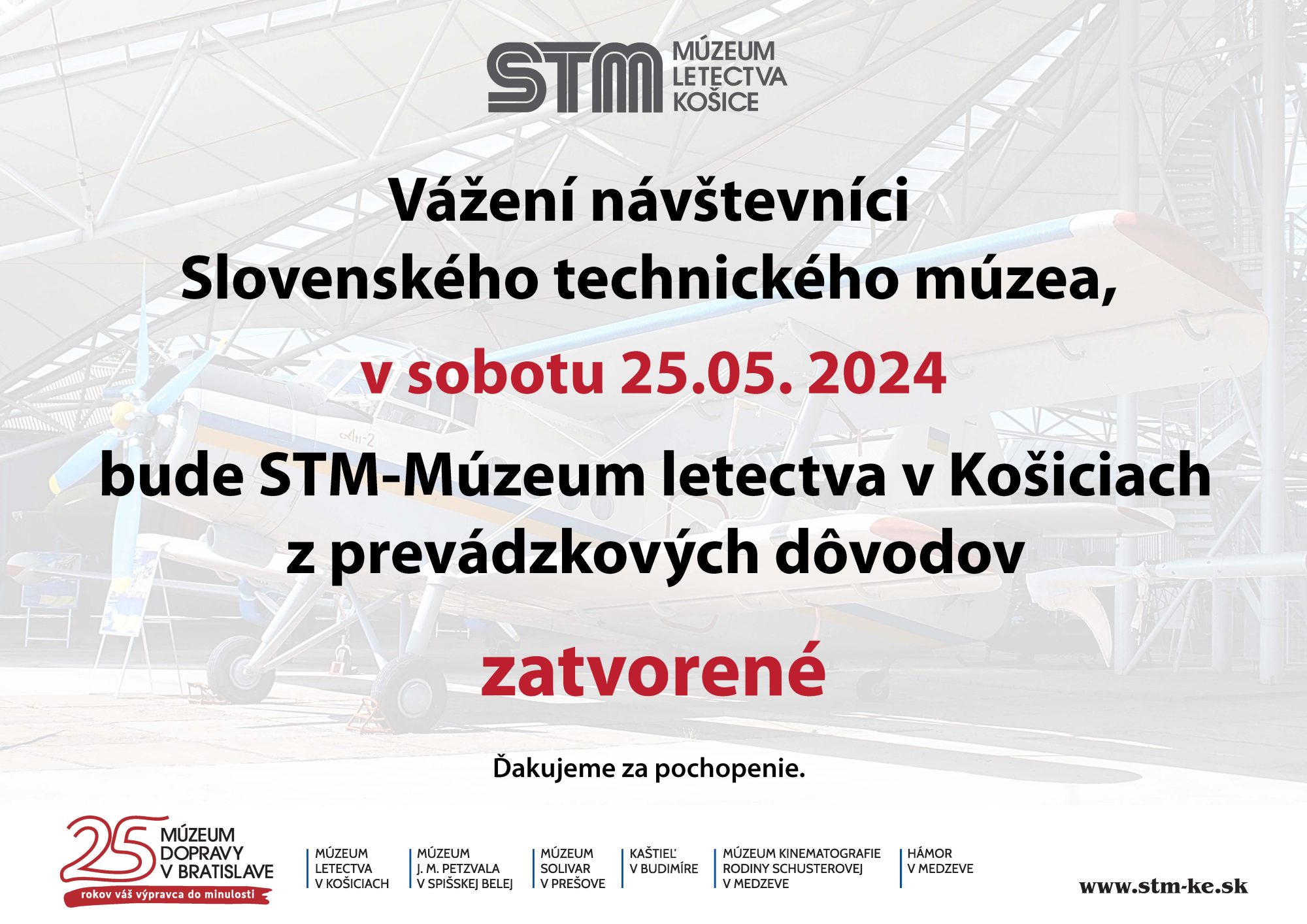 STM MÚZEUM LETECTVA KOŠICE

Vážení návštevníci Slovenského technického múzea,

v sobotu 25.05. 2024

bude STM-Múzeum letectva v Košiciach z prevádzkových dôvodov

zatvorené

Ďakujeme za pochopenie.

25 MÚZEUM DOPRAVY V BRATISLAVE
rokov váš výpravca do minulosti

MÚZEUM
LETECTVA
V KOŠICIACH

MÚZEUM
J. M. PETZVALA
V SPIŠSKEJ BELEJ

MÚZEUM
SOLIVAR
V PREŠOVE

KAŠTIEĽ
V BUDIMÍRE

MÚZEUM KINEMATOGRAFIE
RODINY SCHUSTEROVEJ
V MEDZEVE

HÁMOR
V MEDZEVE

www.stm-ke.sk